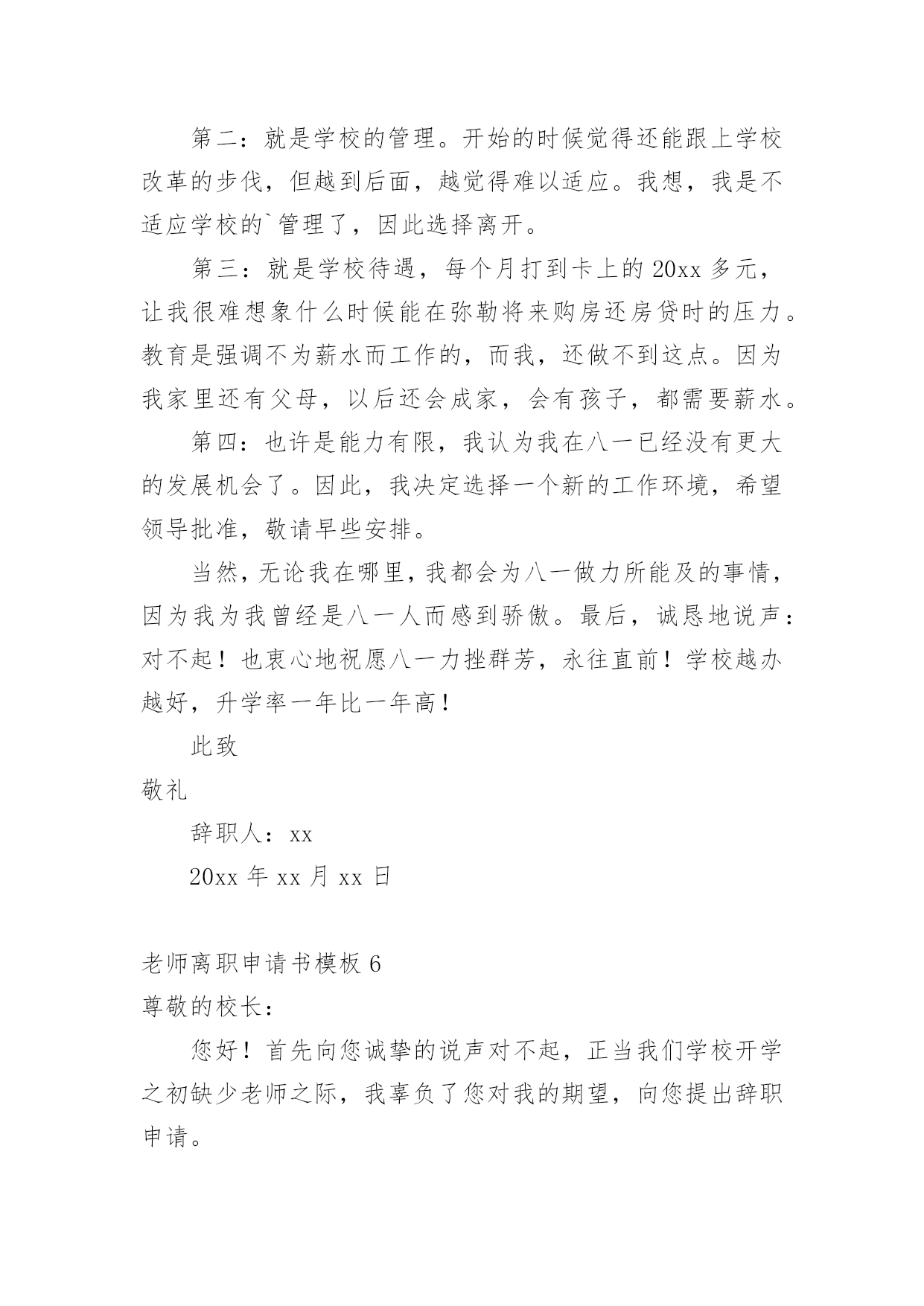 第二：就是学校的管理。开始的时候觉得还能跟上学校改革的步伐，但越到后面，越觉得难以适应。我想，我是不适应学校的`管理了，因此选择离开。

第三：就是学校待遇，每个月打到卡上的 20xx 多元，让我很难想象什么时候能在弥勒将来购房还房贷时的压力。教育是强调不为薪水而工作的，而我，还做不到这点。因为我家里还有父母，以后还会成家，会有孩子，都需要薪水。

第四：也许是能力有限，我认为我在八一已经没有更大的发展机会了。因此，我决定选择一个新的工作环境，希望领导批准，敬请早些安排。

当然，无论我在哪里，我都会为八一做力所能及的事情，因为我为我曾经是八一人而感到骄傲。最后，诚恳地说声：对不起！也衷心地祝愿八一力挫群芳，永往直前！学校越办越好，升学率一年比一年高！

此致

敬礼

辞职人：xx

20xx 年 xx 月 xx 日

老师离职申请书模板 6

尊敬的校长：

您好！首先向您诚挚的说声对不起，正当我们学校开学之初缺少老师之际，我辜负了您对我的期望，向您提出辞职申请。